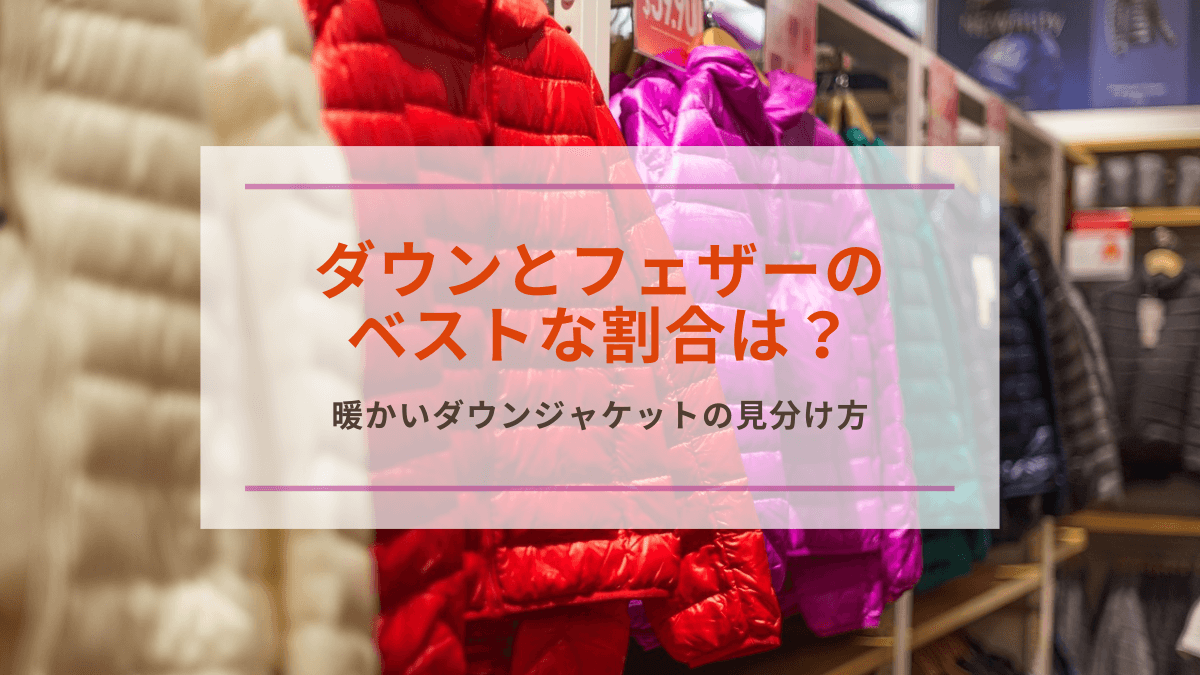 ダウンとフェザーの
ベストな割合は？

暖かいダウンジャケットの見分け方